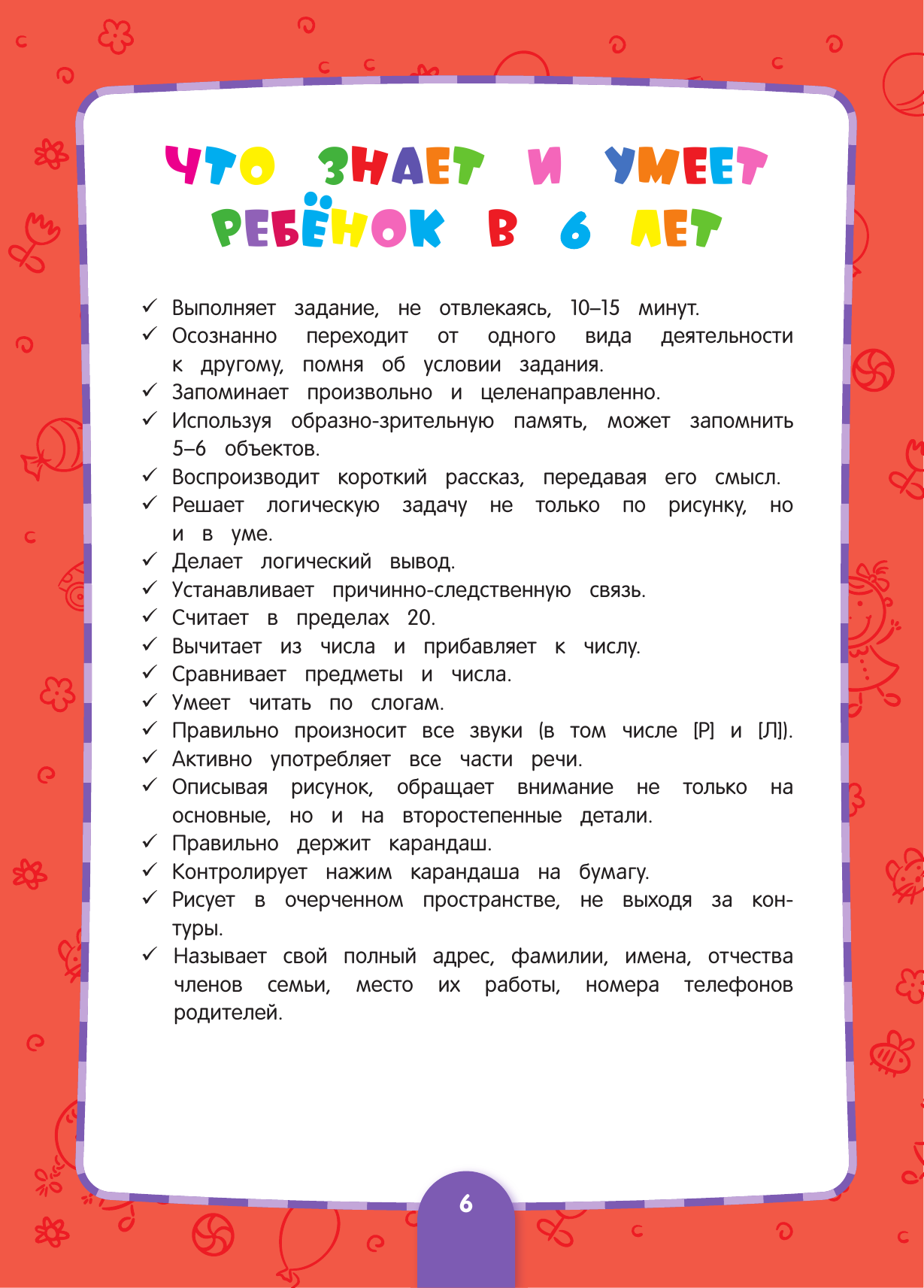 ЧТО ЗНАЕТ И УМЕЕТ РЕБЁНОК В 6 ЛЕТ

✓ Выполняет задание, не отвлекаясь, 10–15 минут.
✓ Осознанно переходит от одного вида деятельности к другому, помня об условии задания.
✓ Запоминает произвольно и целенаправленно.
✓ Используя образно-зрительную память, может запомнить 5–6 объектов.
✓ Воспроизводит короткий рассказ, передавая его смысл.
✓ Решает логическую задачу не только по рисунку, но и в уме.
✓ Делает логический вывод.
✓ Устанавливает причинно-следственную связь.
✓ Считает в пределах 20.
✓ Вычитает из числа и прибавляет к числу.
✓ Сравнивает предметы и числа.
✓ Умеет читать по слогам.
✓ Правильно произносит все звуки (в том числе [Р] и [Л]).
✓ Активно употребляет все части речи.
✓ Описывая рисунок, обращает внимание не только на основные, но и на второстепенные детали.
✓ Правильно держит карандаш.
✓ Контролирует нажим карандаша на бумагу.
✓ Рисует в очерченном пространстве, не выходя за контуры.
✓ Называет свой полный адрес, фамилии, имена, отчества членов семьи, место их работы, номера телефонов родителей.

6